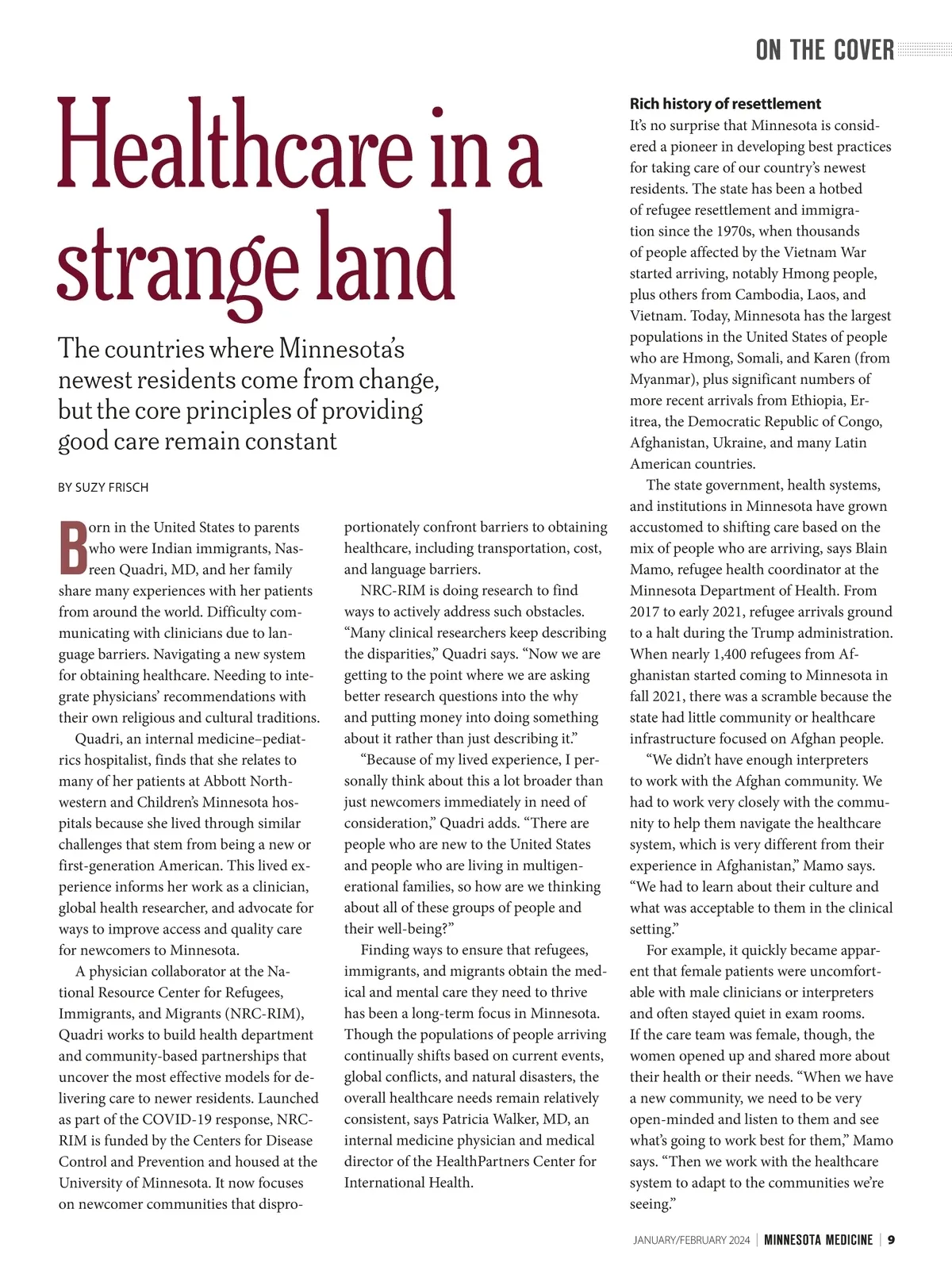 ON THE COVER

Healthcare in a strange land

The countries where Minnesota's newest residents come from change, but the core principles of providing good care remain constant

BY SUZY FRISCH

Born in the United States to parents who were Indian immigrants, Nasreen Quadri, MD, and her family share many experiences with her patients from around the world. Difficulty communicating with clinicians due to language barriers. Navigating a new system for obtaining healthcare. Needing to integrate physicians' recommendations with their own religious and cultural traditions.

Quadri, an internal medicine–pediatrics hospitalist, finds that she relates to many of her patients at Abbott Northwestern and Children's Minnesota hospitals because she lived through similar challenges that stem from being a new or first-generation American. This lived experience informs her work as a clinician, global health researcher, and advocate for ways to improve access and quality care for newcomers to Minnesota.

A physician collaborator at the National Resource Center for Refugees, Immigrants, and Migrants (NRC-RIM), Quadri works to build health department and community-based partnerships that uncover the most effective models for delivering care to newer residents. Launched as part of the COVID-19 response, NRC-RIM is funded by the Centers for Disease Control and Prevention and housed at the University of Minnesota. It now focuses on newcomer communities that disproportionately confront barriers to obtaining healthcare, including transportation, cost, and language barriers.

NRC-RIM is doing research to find ways to actively address such obstacles. "Many clinical researchers keep describing the disparities," Quadri says. "Now we are getting to the point where we are asking better research questions into the why and putting money into doing something about it rather than just describing it."

"Because of my lived experience, I personally think about this a lot broader than just newcomers immediately in need of consideration," Quadri adds. "There are people who are new to the United States and people who are living in multigenerational families, so how are we thinking about all of these groups of people and their well-being?"

Finding ways to ensure that refugees, immigrants, and migrants obtain the medical and mental care they need to thrive has been a long-term focus in Minnesota. Though the populations of people arriving continually shifts based on current events, global conflicts, and natural disasters, the overall healthcare needs remain relatively consistent, says Patricia Walker, MD, an internal medicine physician and medical director of the HealthPartners Center for International Health.

Rich history of resettlement
It's no surprise that Minnesota is considered a pioneer in developing best practices for taking care of our country's newest residents. The state has been a hotbed of refugee resettlement and immigration since the 1970s, when thousands of people affected by the Vietnam War started arriving, notably Hmong people, plus others from Cambodia, Laos, and Vietnam. Today, Minnesota has the largest populations in the United States of people who are Hmong, Somali, and Karen (from Myanmar), plus significant numbers of more recent arrivals from Ethiopia, Eritrea, the Democratic Republic of Congo, Afghanistan, Ukraine, and many Latin American countries.

The state government, health systems, and institutions in Minnesota have grown accustomed to shifting care based on the mix of people who are arriving, says Blain Mamo, refugee health coordinator at the Minnesota Department of Health. From 2017 to early 2021, refugee arrivals ground to a halt during the Trump administration. When nearly 1,400 refugees from Afghanistan started coming to Minnesota in fall 2021, there was a scramble because the state had little community or healthcare infrastructure focused on Afghan people.

"We didn't have enough interpreters to work with the Afghan community. We had to work very closely with the community to help them navigate the healthcare system, which is very different from their experience in Afghanistan," Mamo says. "We had to learn about their culture and what was acceptable to them in the clinical setting."

For example, it quickly became apparent that female patients were uncomfortable with male clinicians or interpreters and often stayed quiet in exam rooms. If the care team was female, though, the women opened up and shared more about their health or their needs. "When we have a new community, we need to be very open-minded and listen to them and see what's going to work best for them," Mamo says. "Then we work with the healthcare system to adapt to the communities we're seeing."

JANUARY/FEBRUARY 2024 | MINNESOTA MEDICINE | 9